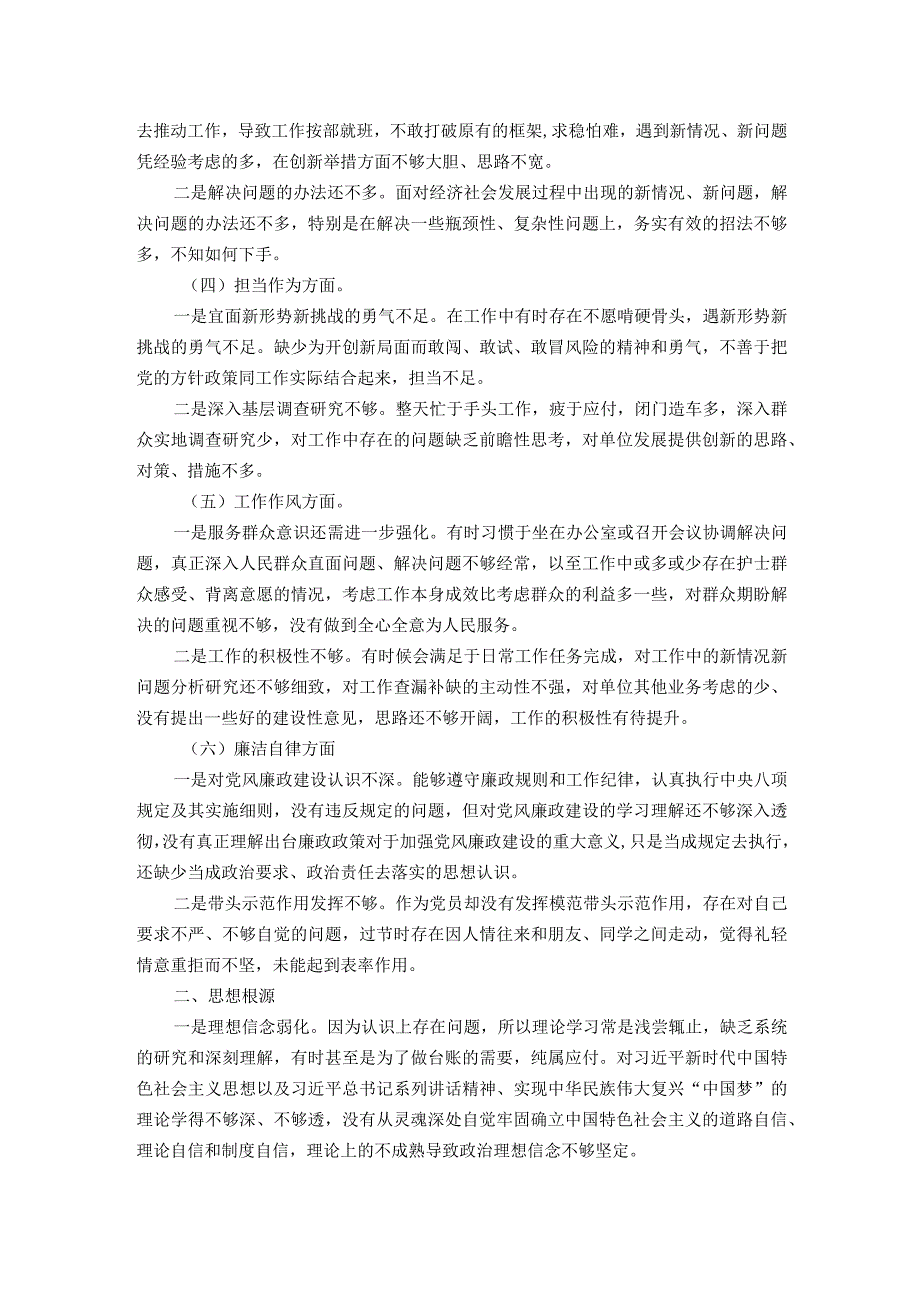 去推动工作，导致工作按部就班，不敢打破原有的框架，求稳怕难，遇到新情况、新问题凭经验考虑的多，在创新举措方面不够大胆、思路不宽。

二是解决问题的办法还不多。面对经济社会发展过程中出现的新情况、新问题，解决问题的办法还不多，特别是在解决一些瓶颈性、复杂性问题上，务实有效的招法不够多，不知如何下手。

（四）担当作为方面。

一是宜面新形势新挑战的勇气不足。在工作中有时存在不愿啃硬骨头，遇新形势新挑战的勇气不足。缺少为开创新局面而敢闯、敢试、敢冒风险的精神和勇气，不善于把党的方针政策同工作实际结合起来，担当不足。

二是深入基层调查研究不够。整天忙于手头工作，疲于应付，闭门造车多，深入群众实地调查研究少，对工作中存在的问题缺乏前瞻性思考，对单位发展提供创新的思路、对策、措施不多。

（五）工作作风方面。

一是服务群众意识还需进一步强化。有时习惯于坐在办公室或召开会议协调解决问题，真正深入人民群众直面问题、解决问题不够经常，以至工作中或多或少存在护士群众感受、背离意愿的情况，考虑工作本身成效比考虑群众的利益多一些，对群众期盼解决的问题重视不够，没有做到全心全意为人民服务。

二是工作的积极性不够。有时候会满足于日常工作任务完成，对工作中的新情况新问题分析研究还不够细致，对工作查漏补缺的主动性不强，对单位其他业务考虑的少、没有提出一些好的建设性意见，思路还不够开阔，工作的积极性有待提升。

（六）廉洁自律方面

一是对党风廉政建设认识不深。能够遵守廉政规则和工作纪律，认真执行中央八项规定及其实施细则，没有违反规定的问题，但对党风廉政建设的学习理解还不够深入透彻，没有真正理解出台廉政政策对于加强党风廉政建设的重大意义，只是当成规定去执行，还缺少当成政治要求、政治责任去落实的思想认识。

二是带头示范作用发挥不够。作为党员却没有发挥模范带头示范作用，存在对自己要求不严、不够自觉的问题，过节时存在因人情往来和朋友、同学之间走动，觉得礼轻情意重拒而不坚，未能起到表率作用。

二、思想根源

一是理想信念弱化。因为认识上存在问题，所以理论学习常是浅尝辄止，缺乏系统的研究和深刻理解，有时甚至是为了做台账的需要，纯属应付。对习近平新时代中国特色社会主义思想以及习近平总书记系列讲话精神、实现中华民族伟大复兴“中国梦”的理论学得不够深、不够透，没有从灵魂深处自觉牢固确立中国特色社会主义的道路自信、理论自信和制度自信，理论上的不成熟导致政治理想信念不够坚定。